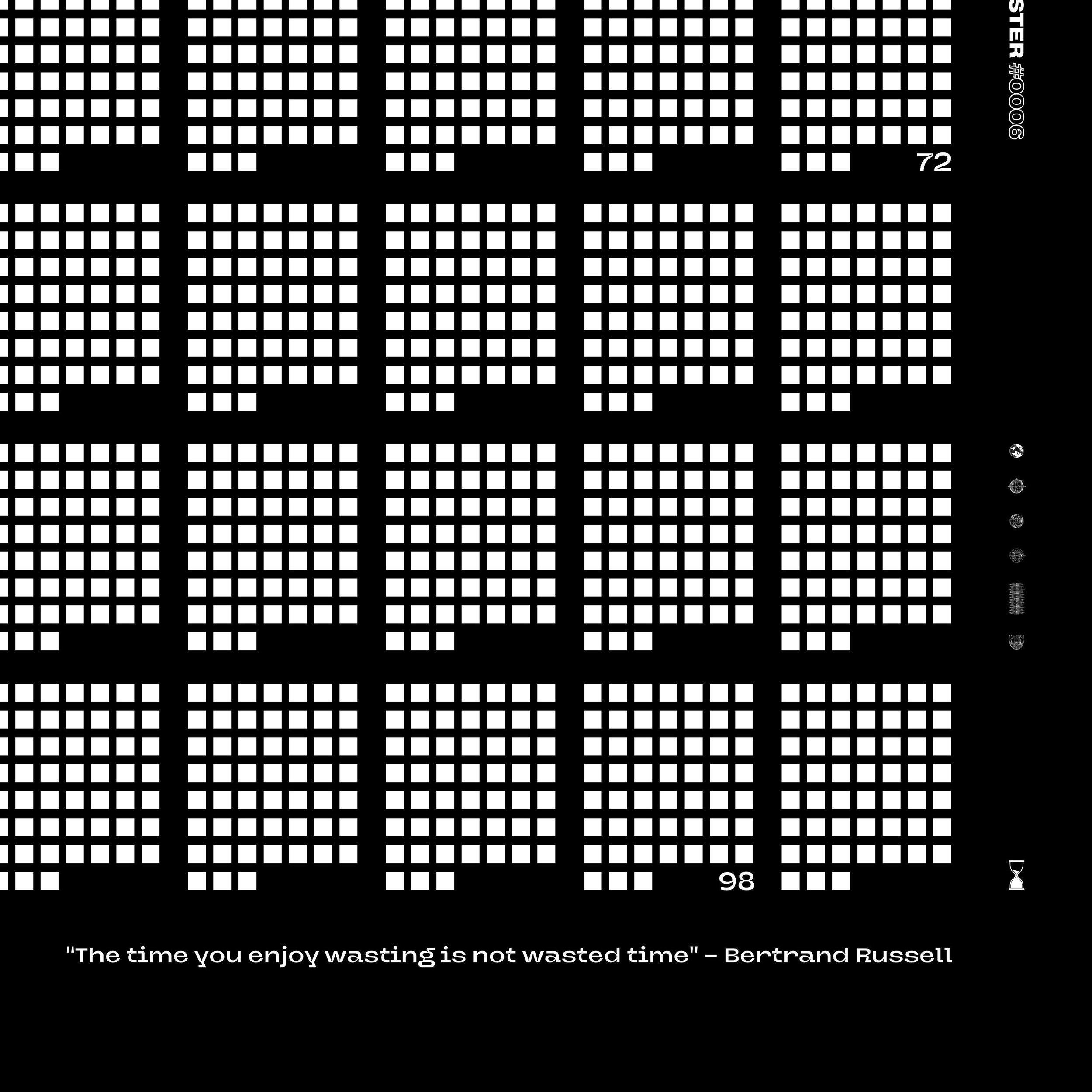 STER #0006

72

98

"The time you enjoy wasting is not wasted time" - Bertrand Russell